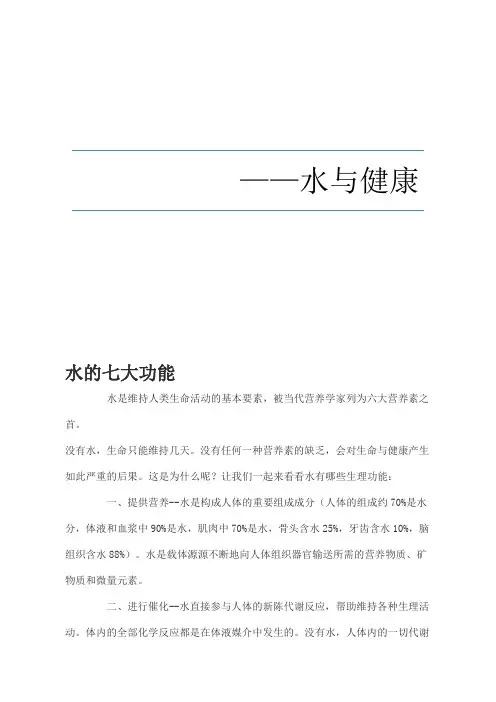 ——水与健康

水的七大功能

水是维持人类生命活动的基本要素，被当代营养学家列为六大营养素之首。

没有水，生命只能维持几天。没有任何一种营养素的缺乏，会对生命与健康产生如此严重的后果。这是为什么呢？让我们一起来看看水有哪些生理功能：

一、提供营养--水是构成人体的重要组成成分（人体的组成约 70%是水分，体液和血浆中 90%是水，肌肉中 70%是水，骨头含水 25%，牙齿含水 10%，脑组织含水 88%）。水是载体源源不断地向人体组织器官输送所需的营养物质、矿物质和微量元素。

二、进行催化--水直接参与人体的新陈代谢反应，帮助维持各种生理活动。体内的全部化学反应都是在体液媒介中发生的。没有水，人体内的一切代谢